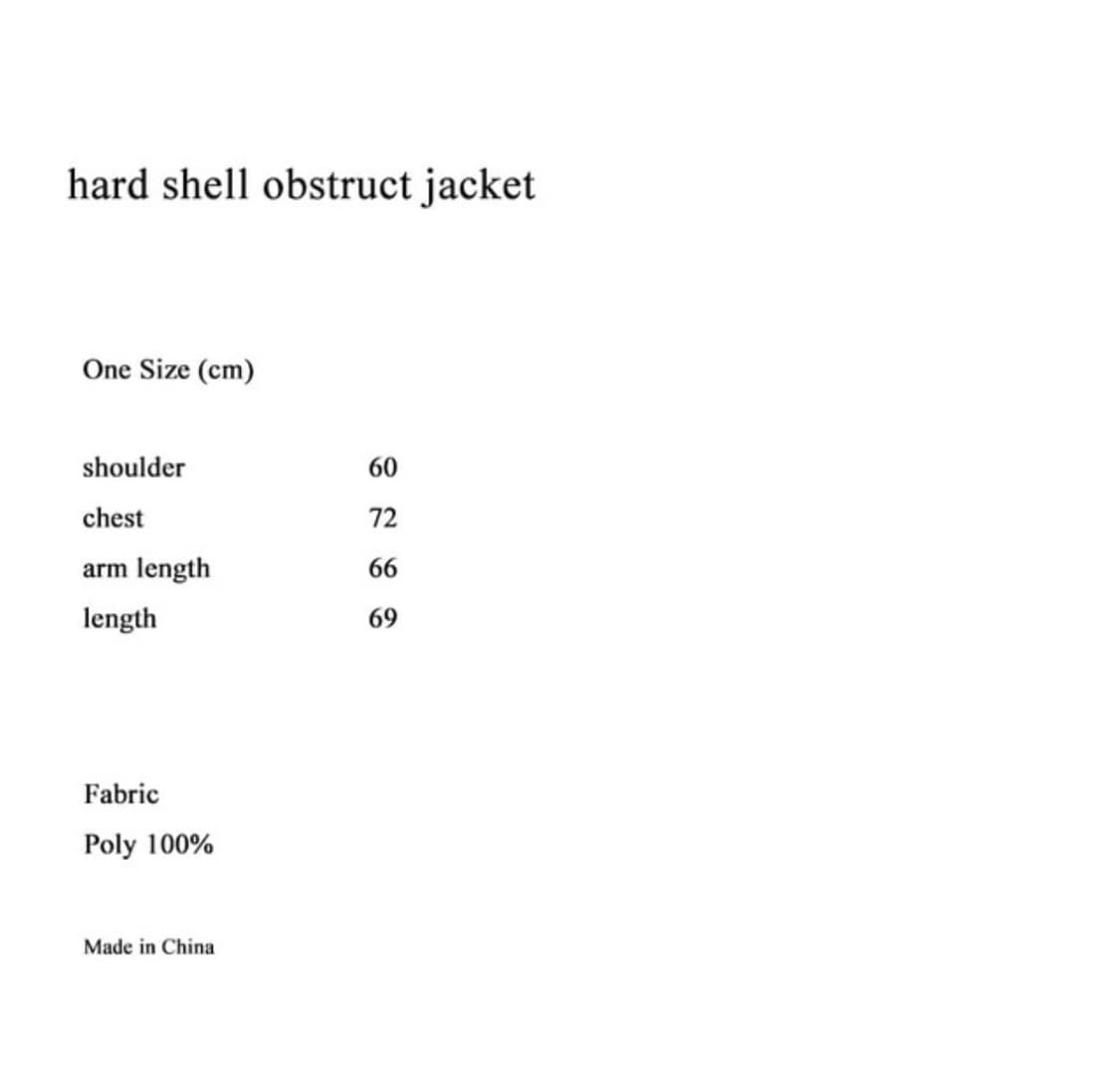 hard shell obstruct jacket

One Size (cm)

| shoulder | 60 |
|---|---|
| chest | 72 |
| arm length | 66 |
| length | 69 |

Fabric
Poly 100%

Made in China